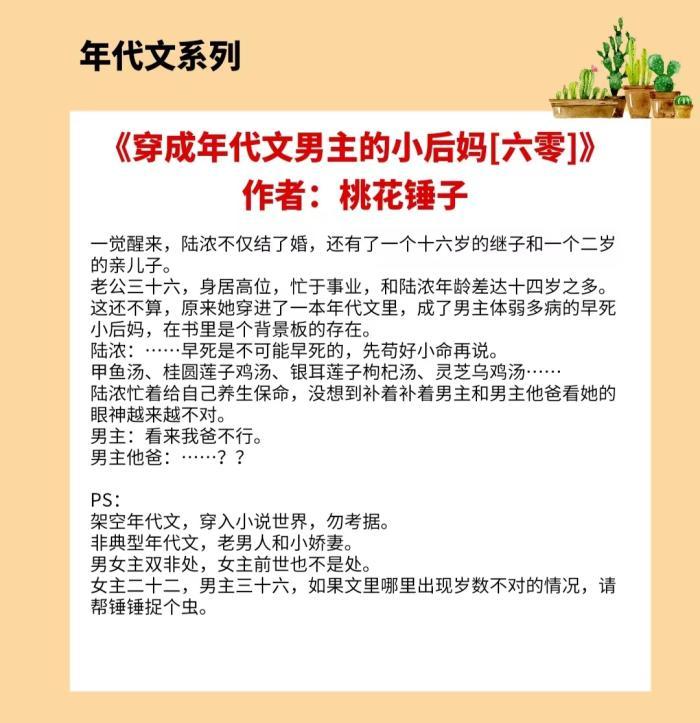 年代文系列

《穿成年代文男主的小后妈[六零]》
作者：桃花锤子

一觉醒来，陆浓不仅结了婚，还有了一个十六岁的继子和一个二岁的亲儿子。
老公三十六，身居高位，忙于事业，和陆浓年龄差达十四岁之多。
这还不算，原来她穿进了一本年代文里，成了男主体弱多病的早死小后妈，在书里是个背景板的存在。
陆浓：……早死是不可能早死的，先苟好小命再说。
甲鱼汤、桂圆莲子鸡汤、银耳莲子枸杞汤、灵芝乌鸡汤……
陆浓忙着给自己养生保命，没想到补着补着男主和男主他爸看她的眼神越来越不对。
男主：看来我爸不行。
男主他爸：……？？

PS：
架空年代文，穿入小说世界，勿考据。
非典型年代文，老男人和小娇妻。
男女主双非处，女主前世也不是处。
女主二十二，男主三十六，如果文里哪里出现岁数不对的情况，请帮锤锤捉个虫。